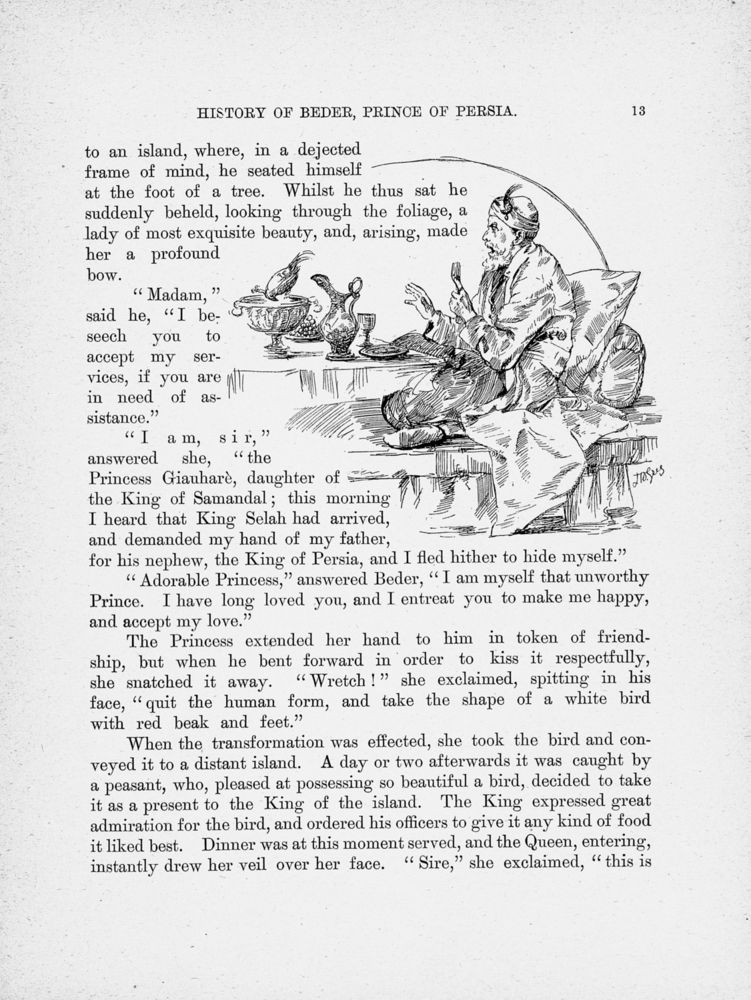 HISTORY OF BEDER, PRINCE OF PERSIA. 13

to an island, where, in a dejected frame of mind, he seated himself at the foot of a tree. Whilst he thus sat he suddenly beheld, looking through the foliage, a lady of most exquisite beauty, and, arising, made her a profound bow.

"Madam," said he, "I beseech you to accept my services, if you are in need of assistance."

"I am, sir," answered she, "the Princess Giauharè, daughter of the King of Samandal; this morning I heard that King Selah had arrived, and demanded my hand of my father, for his nephew, the King of Persia, and I fled hither to hide myself."

"Adorable Princess," answered Beder, "I am myself that unworthy Prince. I have long loved you, and I entreat you to make me happy, and accept my love."

The Princess extended her hand to him in token of friendship, but when he bent forward in order to kiss it respectfully, she snatched it away. "Wretch!" she exclaimed, spitting in his face, "quit the human form, and take the shape of a white bird with red beak and feet."

When the transformation was effected, she took the bird and conveyed it to a distant island. A day or two afterwards it was caught by a peasant, who, pleased at possessing so beautiful a bird, decided to take it as a present to the King of the island. The King expressed great admiration for the bird, and ordered his officers to give it any kind of food it liked best. Dinner was at this moment served, and the Queen, entering, instantly drew her veil over her face. "Sire," she exclaimed, "this is